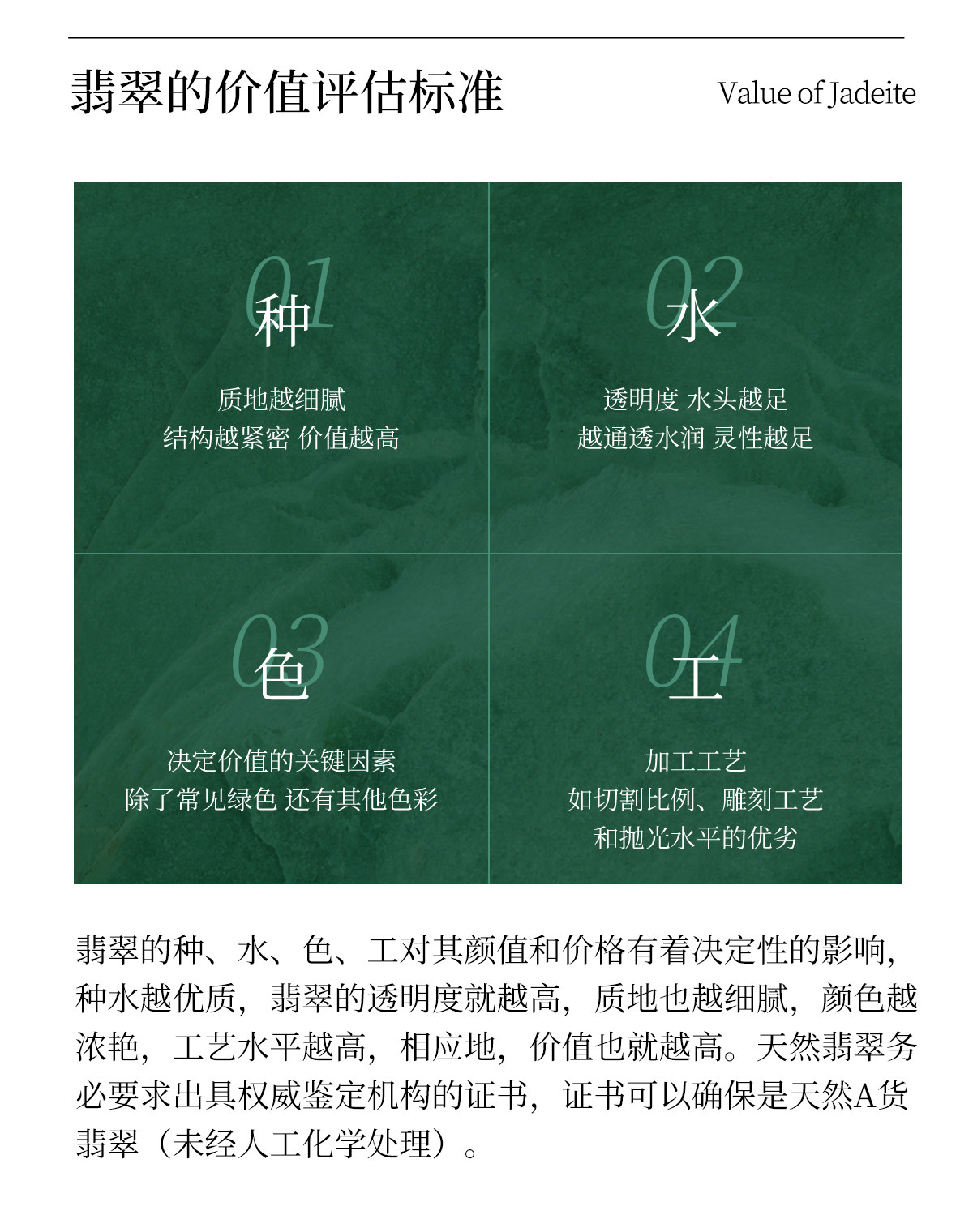 翡翠的价值评估标准

Value of Jadeite

01
种

质地越细腻
结构越紧密 价值越高

02
水

透明度 水头越足
越通透水润 灵性越足

03
色

决定价值的关键因素
除了常见绿色 还有其他色彩

04
工

加工工艺
如切割比例、雕刻工艺
和抛光水平的优劣

翡翠的种、水、色、工对其颜值和价格有着决定性的影响，种水越优质，翡翠的透明度就越高，质地也越细腻，颜色越浓艳，工艺水平越高，相应地，价值也就越高。天然翡翠务必要求出具权威鉴定机构的证书，证书可以确保是天然A货翡翠（未经人工化学处理）。